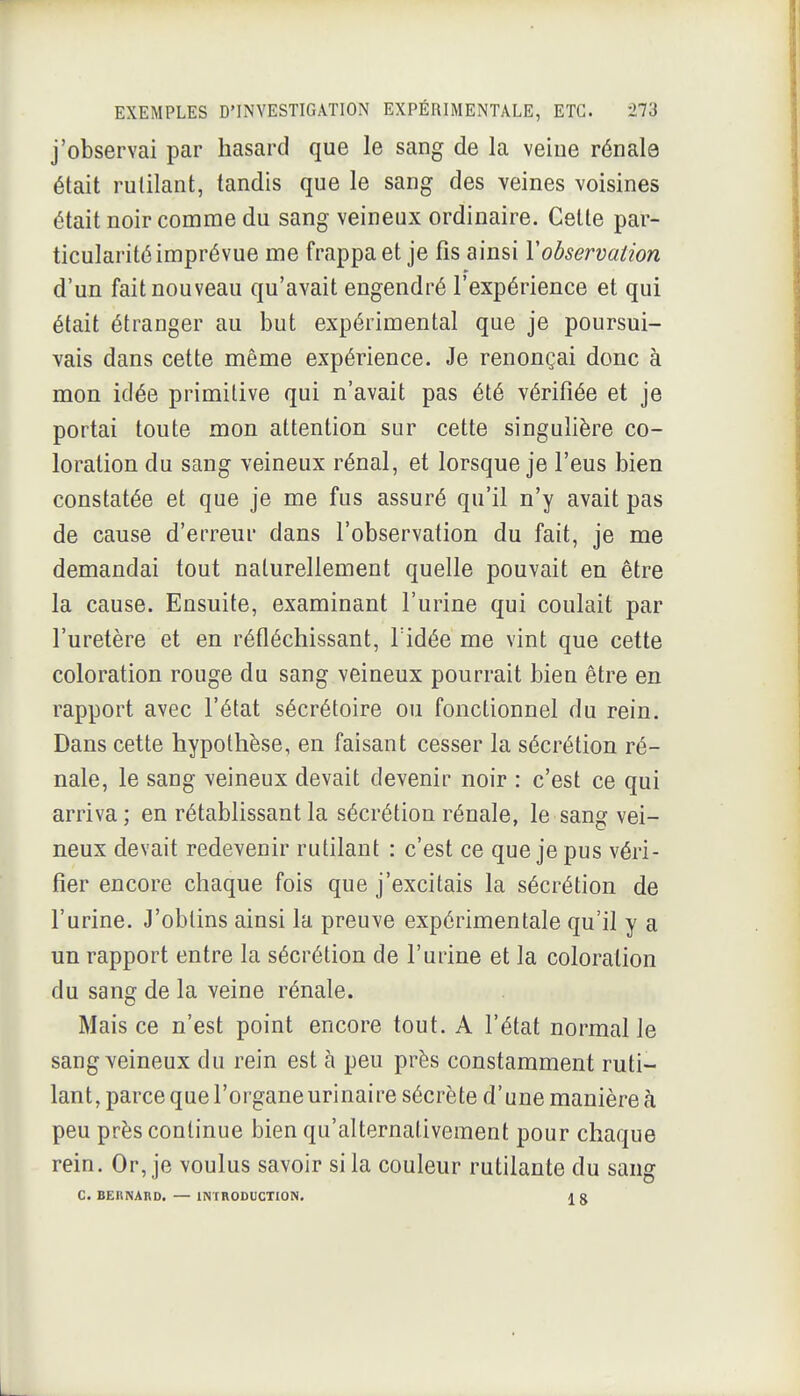 EXEMPLES D'INVESTIGATION EXPÉRIMENTALE, ETC. 273

j'observai par hasard que le sang de la veine rénale était rutilant, tandis que le sang des veines voisines était noir comme du sang veineux ordinaire. Cette particularité imprévue me frappa et je fis ainsi l'observation d'un fait nouveau qu'avait engendré l'expérience et qui était étranger au but expérimental que je poursuivais dans cette même expérience. Je renonçai donc à mon idée primitive qui n'avait pas été vérifiée et je portai toute mon attention sur cette singulière coloration du sang veineux rénal, et lorsque je l'eus bien constatée et que je me fus assuré qu'il n'y avait pas de cause d'erreur dans l'observation du fait, je me demandai tout naturellement quelle pouvait en être la cause. Ensuite, examinant l'urine qui coulait par l'uretère et en réfléchissant, l'idée me vint que cette coloration rouge du sang veineux pourrait bien être en rapport avec l'état sécrétoire ou fonctionnel du rein. Dans cette hypothèse, en faisant cesser la sécrétion rénale, le sang veineux devait devenir noir : c'est ce qui arriva ; en rétablissant la sécrétion rénale, le sang veineux devait redevenir rutilant : c'est ce que je pus vérifier encore chaque fois que j'excitais la sécrétion de l'urine. J'obtins ainsi la preuve expérimentale qu'il y a un rapport entre la sécrétion de l'urine et la coloration du sang de la veine rénale.

Mais ce n'est point encore tout. A l'état normal le sang veineux du rein est à peu près constamment rutilant, parce que l'organe urinaire sécrète d'une manière à peu près continue bien qu'alternativement pour chaque rein. Or, je voulus savoir si la couleur rutilante du sang

C. BERNARD. — INTRODUCTION. 18